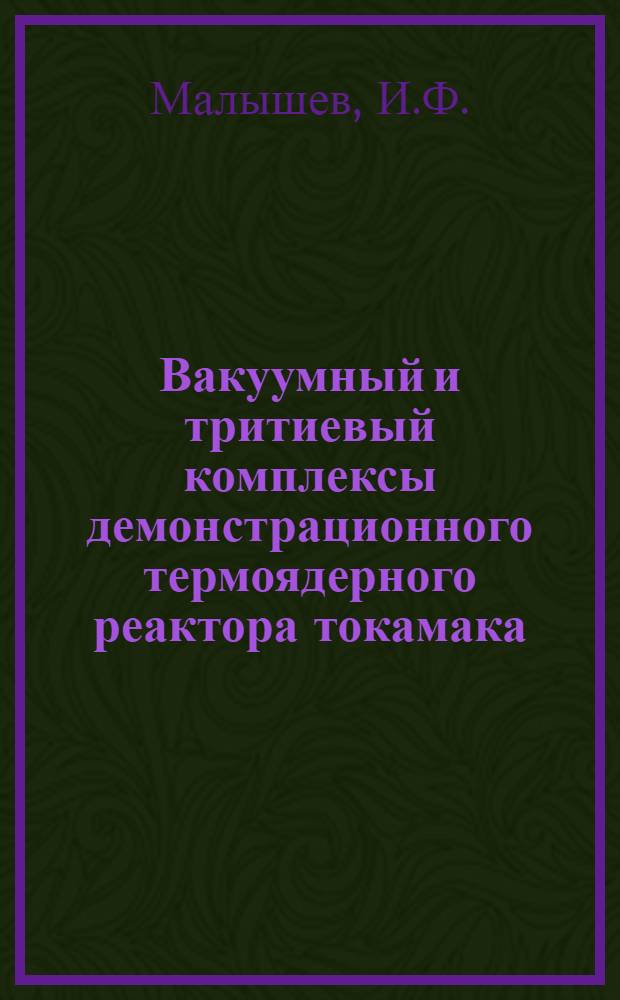 Малышев, И.Ф.

Вакуумный и тритиевый комплексы демонстрационного термоядерного реактора токамака